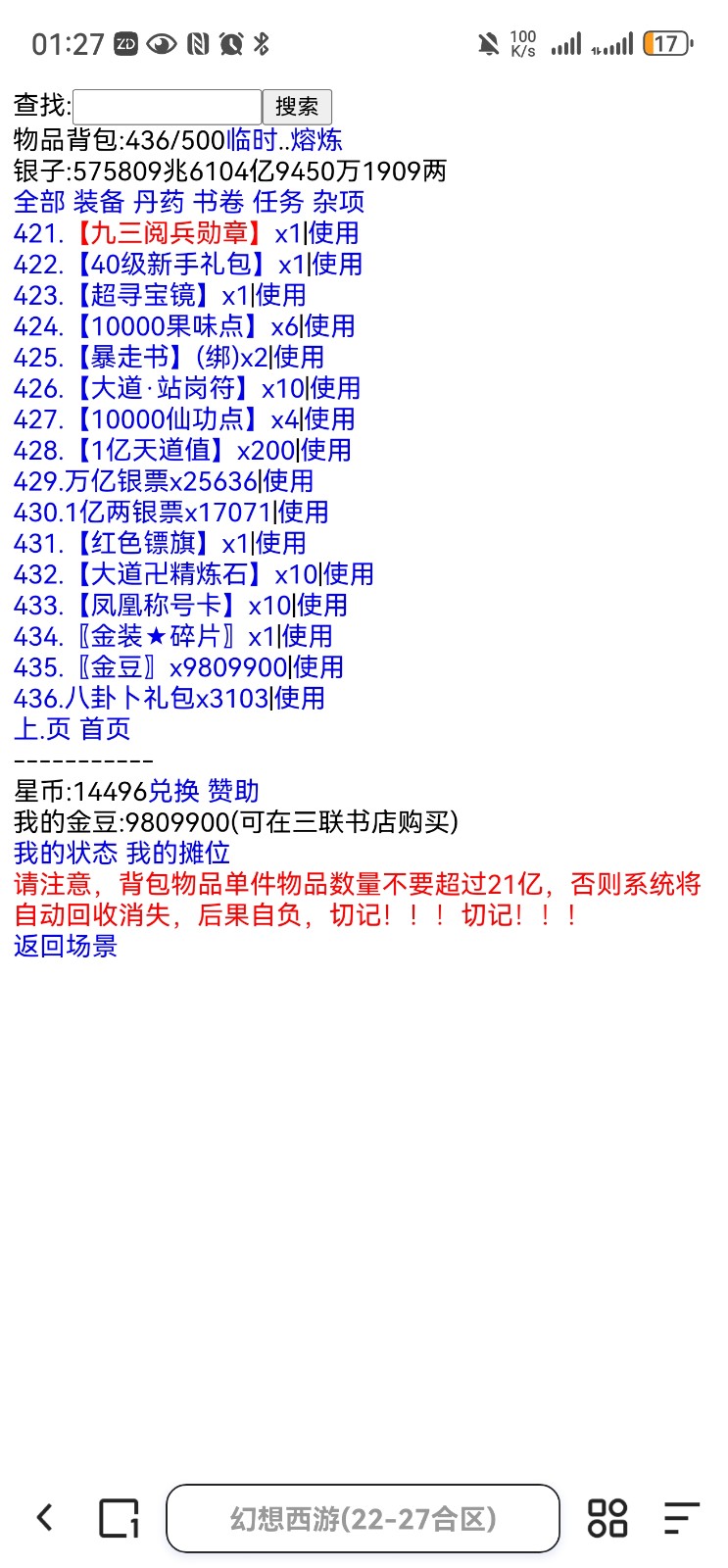 01:27 100 K/s 17

查找: 搜索
物品背包:436/500临时..熔炼
银子:575809兆6104亿9450万1909两
全部 装备 丹药 书卷 任务 杂项
421.【九三阅兵勋章】x1|使用
422.【40级新手礼包】x1|使用
423.【超寻宝镜】x1|使用
424.【10000果味点】x6|使用
425.【暴走书】(绑)x2|使用
426.【大道·站岗符】x10|使用
427.【10000仙功点】x4|使用
428.【1亿天道值】x200|使用
429.万亿银票x25636|使用
430.1亿两银票x17071|使用
431.【红色镖旗】x1|使用
432.【大道卍精炼石】x10|使用
433.【凤凰称号卡】x10|使用
434.〖金装★碎片〗x1|使用
435.〖金豆〗x9809900|使用
436.八卦卜礼包x3103|使用
上.页 首页
-----------
星币:14496兑换 赞助
我的金豆:9809900(可在三联书店购买)
我的状态 我的摊位
请注意，背包物品单件物品数量不要超过21亿，否则系统将自动回收消失，后果自负，切记！！！ 切记！！！
返回场景

幻想西游(22-27合区)